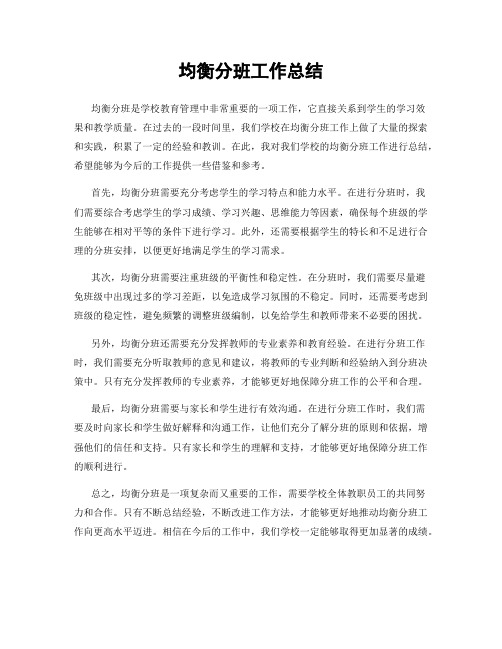 均衡分班工作总结

均衡分班是学校教育管理中非常重要的一项工作，它直接关系到学生的学习效果和教学质量。在过去的一段时间里，我们学校在均衡分班工作上做了大量的探索和实践，积累了一定的经验和教训。在此，我对我们学校的均衡分班工作进行总结，希望能够为今后的工作提供一些借鉴和参考。

首先，均衡分班需要充分考虑学生的学习特点和能力水平。在进行分班时，我们需要综合考虑学生的学习成绩、学习兴趣、思维能力等因素，确保每个班级的学生能够在相对平等的条件下进行学习。此外，还需要根据学生的特长和不足进行合理的分班安排，以便更好地满足学生的学习需求。

其次，均衡分班需要注重班级的平衡性和稳定性。在分班时，我们需要尽量避免班级中出现过多的学习差距，以免造成学习氛围的不稳定。同时，还需要考虑到班级的稳定性，避免频繁的调整班级编制，以免给学生和教师带来不必要的困扰。

另外，均衡分班还需要充分发挥教师的专业素养和教育经验。在进行分班工作时，我们需要充分听取教师的意见和建议，将教师的专业判断和经验纳入到分班决策中。只有充分发挥教师的专业素养，才能够更好地保障分班工作的公平和合理。

最后，均衡分班需要与家长和学生进行有效沟通。在进行分班工作时，我们需要及时向家长和学生做好解释和沟通工作，让他们充分了解分班的原则和依据，增强他们的信任和支持。只有家长和学生的理解和支持，才能够更好地保障分班工作的顺利进行。

总之，均衡分班是一项复杂而又重要的工作，需要学校全体教职员工的共同努力和合作。只有不断总结经验，不断改进工作方法，才能够更好地推动均衡分班工作向更高水平迈进。相信在今后的工作中，我们学校一定能够取得更加显著的成绩。